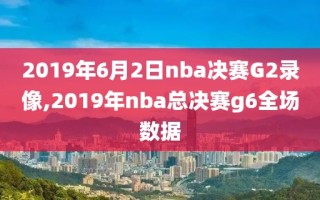 2019年6月2日nba决赛G2录像,2019年nba总决赛g6全场数据